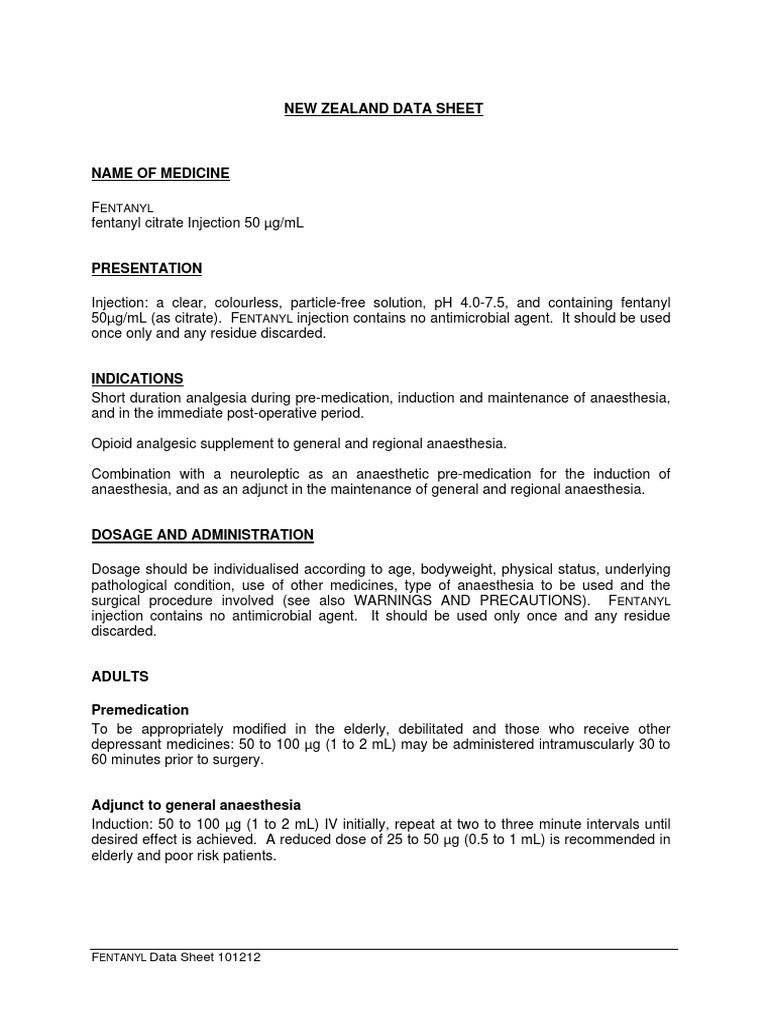 NEW ZEALAND DATA SHEET

NAME OF MEDICINE

FENTANYL
fentanyl citrate Injection 50 µg/mL

PRESENTATION

Injection: a clear, colourless, particle-free solution, pH 4.0-7.5, and containing fentanyl 50µg/mL (as citrate). FENTANYL injection contains no antimicrobial agent. It should be used once only and any residue discarded.

INDICATIONS
Short duration analgesia during pre-medication, induction and maintenance of anaesthesia, and in the immediate post-operative period.

Opioid analgesic supplement to general and regional anaesthesia.

Combination with a neuroleptic as an anaesthetic pre-medication for the induction of anaesthesia, and as an adjunct in the maintenance of general and regional anaesthesia.

DOSAGE AND ADMINISTRATION

Dosage should be individualised according to age, bodyweight, physical status, underlying pathological condition, use of other medicines, type of anaesthesia to be used and the surgical procedure involved (see also WARNINGS AND PRECAUTIONS). FENTANYL injection contains no antimicrobial agent. It should be used only once and any residue discarded.

ADULTS

Premedication
To be appropriately modified in the elderly, debilitated and those who receive other depressant medicines: 50 to 100 µg (1 to 2 mL) may be administered intramuscularly 30 to 60 minutes prior to surgery.

Adjunct to general anaesthesia
Induction: 50 to 100 µg (1 to 2 mL) IV initially, repeat at two to three minute intervals until desired effect is achieved. A reduced dose of 25 to 50 µg (0.5 to 1 mL) is recommended in elderly and poor risk patients.

FENTANYL Data Sheet 101212